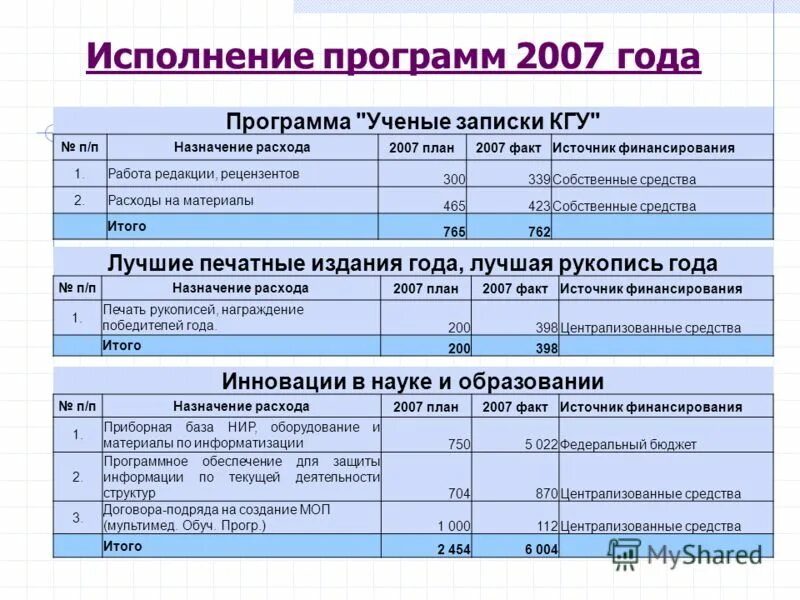 Исполнение программ 2007 года

Программа "Ученые записки КГУ"

| № п/п | Назначение расхода | 2007 план | 2007 факт | Источник финансирования |
|---|---|---|---|---|
| 1. | Работа редакции, рецензентов | 300 | 339 | Собственные средства |
| 2. | Расходы на материалы | 465 | 423 | Собственные средства |
| | Итого | 765 | 762 | |

Лучшие печатные издания года, лучшая рукопись года

| № п/п | Назначение расхода | 2007 план | 2007 факт | Источник финансирования |
|---|---|---|---|---|
| 1. | Печать рукописей, награждение победителей года. | 200 | 398 | Централизованные средства |
| | Итого | 200 | 398 | |

Инновации в науке и образовании

| № п/п | Назначение расхода | 2007 план | 2007 факт | Источник финансирования |
|---|---|---|---|---|
| 1. | Приборная база НИР, оборудование и материалы по информатизации | 750 | 5 022 | Федеральный бюджет |
| 2. | Программное обеспечение для защиты информации по текущей деятельности структур | 704 | 870 | Централизованные средства |
| 3. | Договора-подряда на создание МОП (мультимед. Обуч. Прогр.) | 1 000 | 112 | Централизованные средства |
| | Итого | 2 454 | 6 004 | |

MyShared